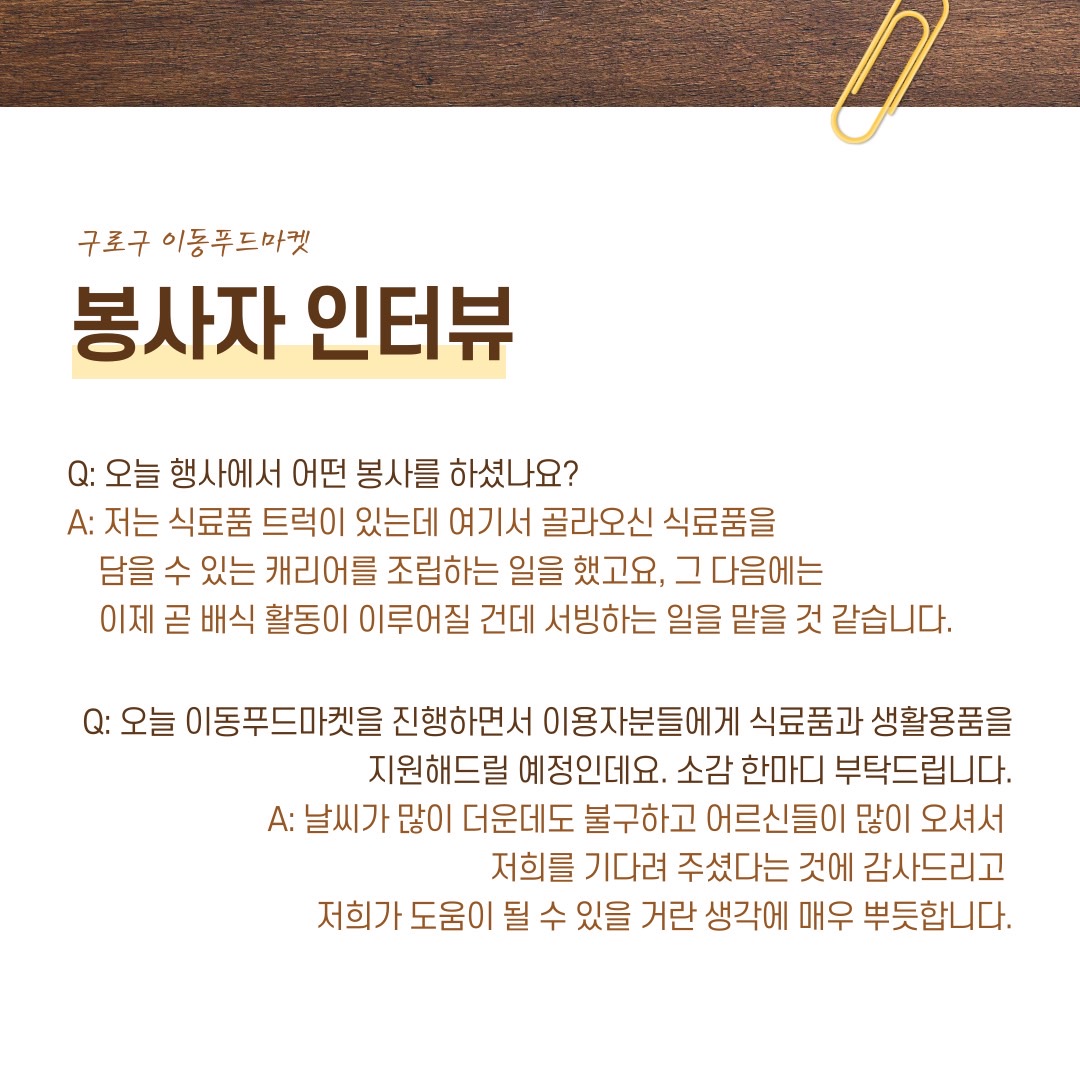 구로구 이동푸드마켓

봉사자 인터뷰

Q: 오늘 행사에서 어떤 봉사를 하셨나요?
A: 저는 식료품 트럭이 있는데 여기서 골라오신 식료품을 담을 수 있는 캐리어를 조립하는 일을 했고요, 그 다음에는 이제 곧 배식 활동이 이루어질 건데 서빙하는 일을 맡을 것 같습니다.

Q: 오늘 이동푸드마켓을 진행하면서 이용자분들에게 식료품과 생활용품을 지원해드릴 예정인데요. 소감 한마디 부탁드립니다.
A: 날씨가 많이 더운데도 불구하고 어르신들이 많이 오셔서 저희를 기다려 주셨다는 것에 감사드리고 저희가 도움이 될 수 있을 거란 생각에 매우 뿌듯합니다.